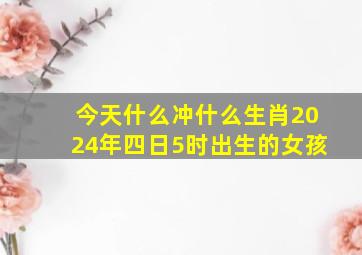 今天什么冲什么生肖2024年四日5时出生的女孩